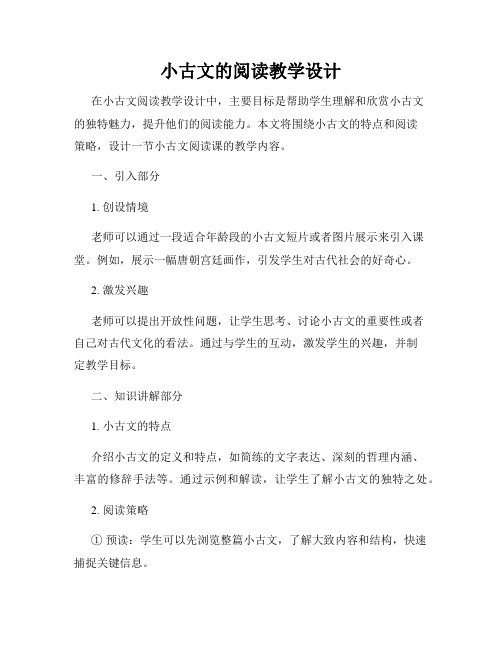 小古文的阅读教学设计

在小古文阅读教学设计中，主要目标是帮助学生理解和欣赏小古文的独特魅力，提升他们的阅读能力。本文将围绕小古文的特点和阅读策略，设计一节小古文阅读课的教学内容。

一、引入部分

1. 创设情境

老师可以通过一段适合年龄段的小古文短片或者图片展示来引入课堂。例如，展示一幅唐朝宫廷画作，引发学生对古代社会的好奇心。

2. 激发兴趣

老师可以提出开放性问题，让学生思考、讨论小古文的重要性或者自己对古代文化的看法。通过与学生的互动，激发学生的兴趣，并制定教学目标。

二、知识讲解部分

1. 小古文的特点

介绍小古文的定义和特点，如简练的文字表达、深刻的哲理内涵、丰富的修辞手法等。通过示例和解读，让学生了解小古文的独特之处。

2. 阅读策略

① 预读：学生可以先浏览整篇小古文，了解大致内容和结构，快速捕捉关键信息。